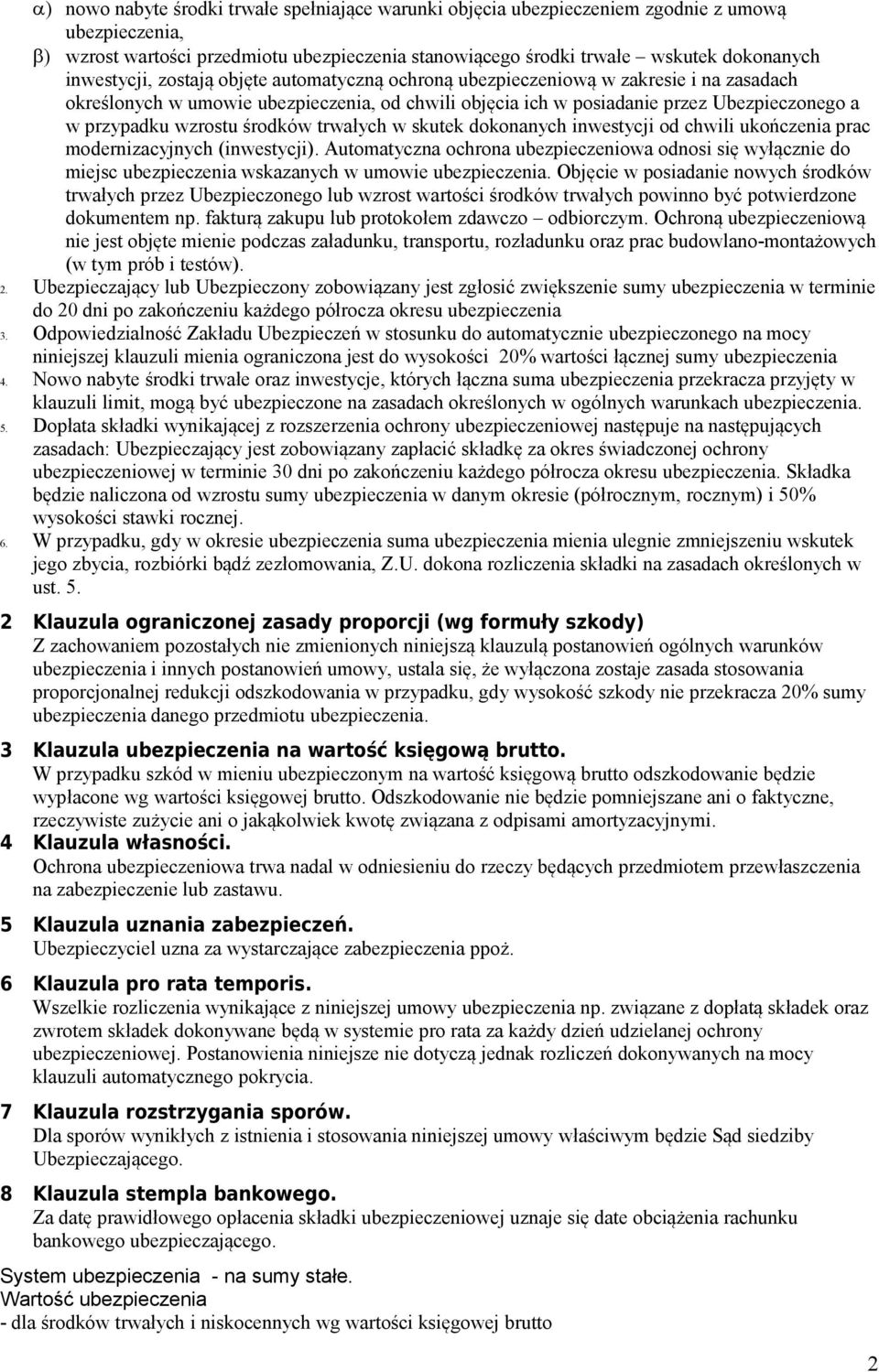 α) nowo nabyte środki trwałe spełniające warunki objęcia ubezpieczeniem zgodnie z umową ubezpieczenia,

β) wzrost wartości przedmiotu ubezpieczenia stanowiącego środki trwałe – wskutek dokonanych inwestycji, zostają objęte automatyczną ochroną ubezpieczeniową w zakresie i na zasadach określonych w umowie ubezpieczenia, od chwili objęcia ich w posiadanie przez Ubezpieczonego a w przypadku wzrostu środków trwałych w skutek dokonanych inwestycji od chwili ukończenia prac modernizacyjnych (inwestycji). Automatyczna ochrona ubezpieczeniowa odnosi się wyłącznie do miejsc ubezpieczenia wskazanych w umowie ubezpieczenia. Objęcie w posiadanie nowych środków trwałych przez Ubezpieczonego lub wzrost wartości środków trwałych powinno być potwierdzone dokumentem np. fakturą zakupu lub protokołem zdawczo – odbiorczym. Ochroną ubezpieczeniową nie jest objęte mienie podczas załadunku, transportu, rozładunku oraz prac budowlano-montażowych (w tym prób i testów).

2. Ubezpieczający lub Ubezpieczony zobowiązany jest zgłosić zwiększenie sumy ubezpieczenia w terminie do 20 dni po zakończeniu każdego półrocza okresu ubezpieczenia

3. Odpowiedzialność Zakładu Ubezpieczeń w stosunku do automatycznie ubezpieczonego na mocy niniejszej klauzuli mienia ograniczona jest do wysokości 20% wartości łącznej sumy ubezpieczenia

4. Nowo nabyte środki trwałe oraz inwestycje, których łączna suma ubezpieczenia przekracza przyjęty w klauzuli limit, mogą być ubezpieczone na zasadach określonych w ogólnych warunkach ubezpieczenia.

5. Dopłata składki wynikającej z rozszerzenia ochrony ubezpieczeniowej następuje na następujących zasadach: Ubezpieczający jest zobowiązany zapłacić składkę za okres świadczonej ochrony ubezpieczeniowej w terminie 30 dni po zakończeniu każdego półrocza okresu ubezpieczenia. Składka będzie naliczona od wzrostu sumy ubezpieczenia w danym okresie (półrocznym, rocznym) i 50% wysokości stawki rocznej.

6. W przypadku, gdy w okresie ubezpieczenia suma ubezpieczenia mienia ulegnie zmniejszeniu wskutek jego zbycia, rozbiórki bądź zezłomowania, Z.U. dokona rozliczenia składki na zasadach określonych w ust. 5.

2 Klauzula ograniczonej zasady proporcji (wg formuły szkody)
Z zachowaniem pozostałych nie zmienionych niniejszą klauzulą postanowień ogólnych warunków ubezpieczenia i innych postanowień umowy, ustala się, że wyłączona zostaje zasada stosowania proporcjonalnej redukcji odszkodowania w przypadku, gdy wysokość szkody nie przekracza 20% sumy ubezpieczenia danego przedmiotu ubezpieczenia.

3 Klauzula ubezpieczenia na wartość księgową brutto.
W przypadku szkód w mieniu ubezpieczonym na wartość księgową brutto odszkodowanie będzie wypłacone wg wartości księgowej brutto. Odszkodowanie nie będzie pomniejszane ani o faktyczne, rzeczywiste zużycie ani o jakąkolwiek kwotę związana z odpisami amortyzacyjnymi.

4 Klauzula własności.
Ochrona ubezpieczeniowa trwa nadal w odniesieniu do rzeczy będących przedmiotem przewłaszczenia na zabezpieczenie lub zastawu.

5 Klauzula uznania zabezpieczeń.
Ubezpieczyciel uzna za wystarczające zabezpieczenia ppoż.

6 Klauzula pro rata temporis.
Wszelkie rozliczenia wynikające z niniejszej umowy ubezpieczenia np. związane z dopłatą składek oraz zwrotem składek dokonywane będą w systemie pro rata za każdy dzień udzielanej ochrony ubezpieczeniowej. Postanowienia niniejsze nie dotyczą jednak rozliczeń dokonywanych na mocy klauzuli automatycznego pokrycia.

7 Klauzula rozstrzygania sporów.
Dla sporów wynikłych z istnienia i stosowania niniejszej umowy właściwym będzie Sąd siedziby Ubezpieczającego.

8 Klauzula stempla bankowego.
Za datę prawidłowego opłacenia składki ubezpieczeniowej uznaje się date obciążenia rachunku bankowego ubezpieczającego.

System ubezpieczenia - na sumy stałe.
Wartość ubezpieczenia
- dla środków trwałych i niskocennych wg wartości księgowej brutto

2